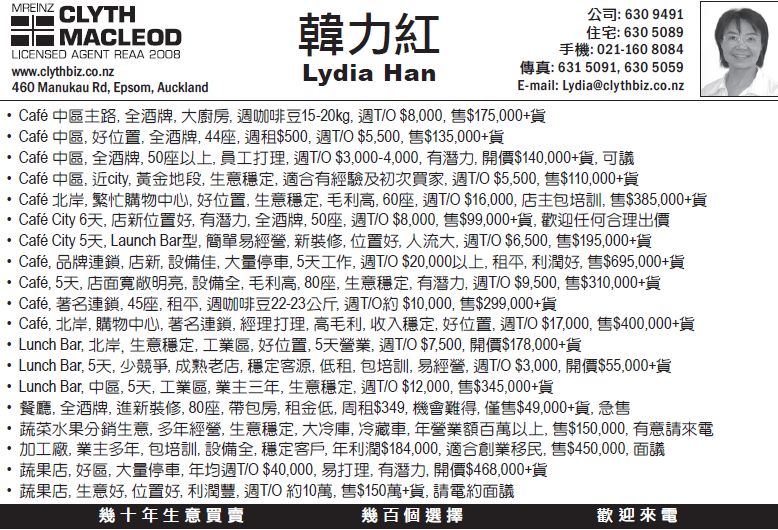 MREINZ CLYTH MACLEOD
LICENSED AGENT REAA 2008
www.clythbiz.co.nz
460 Manukau Rd, Epsom, Auckland

韓力紅
Lydia Han

公司: 630 9491
住宅: 630 5089
手機: 021-160 8084
傳真: 631 5091, 630 5059
E-mail: Lydia@clythbiz.co.nz

• Café 中區主路, 全酒牌, 大廚房, 週咖啡豆15-20kg, 週T/O $8,000, 售$175,000+貨
• Café 中區, 好位置, 全酒牌, 44座, 週租$500, 週T/O $5,500, 售$135,000+貨
• Café 中區, 全酒牌, 50座以上, 員工打理, 週T/O $3,000-4,000, 有潛力, 開價$140,000+貨, 可議
• Café 中區, 近city, 黃金地段, 生意穩定, 適合有經驗及初次買家, 週T/O $5,500, 售$110,000+貨
• Café 北岸, 繁忙購物中心, 好位置, 生意穩定, 毛利高, 60座, 週T/O $16,000, 店主包培訓, 售$385,000+貨
• Café City 6天, 店新位置好, 有潛力, 全酒牌, 50座, 週T/O $8,000, 售$99,000+貨, 歡迎任何合理出價
• Café City 5天, Launch Bar型, 簡單易經營, 新裝修, 位置好, 人流大, 週T/O $6,500, 售$195,000+貨
• Café, 品牌連鎖, 店新, 設備佳, 大量停車, 5天工作, 週T/O $20,000以上, 租平, 利潤好, 售$695,000+貨
• Café, 5天, 店面寬敞明亮, 設備全, 毛利高, 80座, 生意穩定, 有潛力, 週T/O $9,500, 售$310,000+貨
• Café, 著名連鎖, 45座, 租平, 週咖啡豆22-23公斤, 週T/O約 $10,000, 售$299,000+貨
• Café, 北岸, 購物中心, 著名連鎖, 經理打理, 高毛利, 收入穩定, 好位置, 週T/O $17,000, 售$400,000+貨
• Lunch Bar, 北岸, 生意穩定, 工業區, 好位置, 5天營業, 週T/O $7,500, 開價$178,000+貨
• Lunch Bar, 5天, 少競爭, 成熟老店, 穩定客源, 低租, 包培訓, 易經營, 週T/O $3,000, 開價$55,000+貨
• Lunch Bar, 中區, 5天, 工業區, 業主三年, 生意穩定, 週T/O $12,000, 售$345,000+貨
• 餐廳, 全酒牌, 進新裝修, 80座, 帶包房, 租金低, 周租$349, 機會難得, 僅售$49,000+貨, 急售
• 蔬菜水果分銷生意, 多年經營, 生意穩定, 大冷庫, 冷藏車, 年營業額百萬以上, 售$150,000, 有意請來電
• 加工廠, 業主多年, 包培訓, 設備全, 穩定客戶, 年利潤$184,000, 適合創業移民, 售$450,000, 面議
• 蔬果店, 好區, 大量停車, 年均週T/O $40,000, 易打理, 有潛力, 開價$468,000+貨
• 蔬果店, 生意好, 位置好, 利潤豐, 週T/O 約10萬, 售$150萬+貨, 請電約面議

幾十年生意買賣　幾百個選擇　歡迎來電